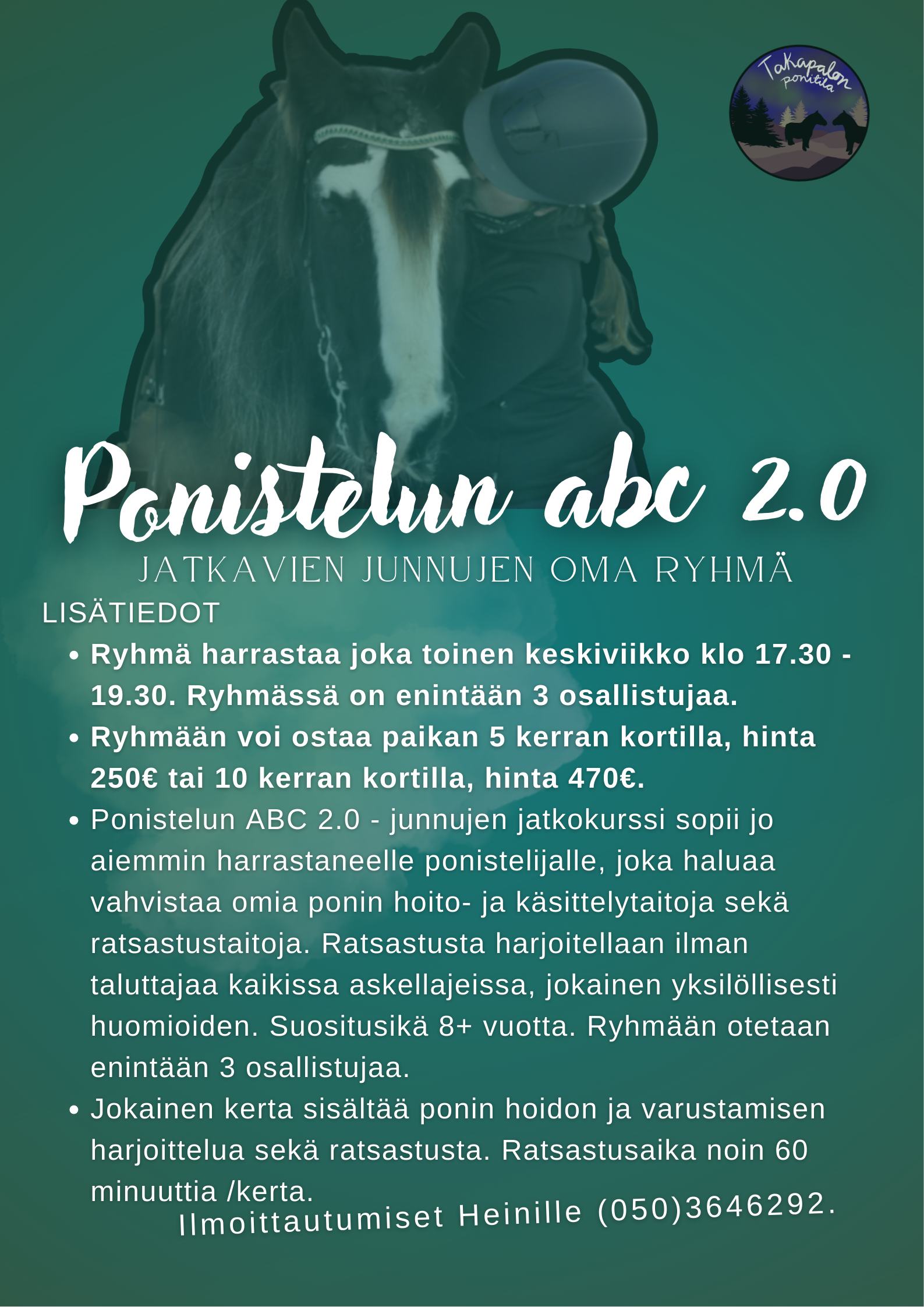 Takapalon ponitila

Ponistelun abc 2.0

JATKAVIEN JUNNUJEN OMA RYHMÄ

LISÄTIEDOT

• Ryhmä harrastaa joka toinen keskiviikko klo 17.30 - 19.30. Ryhmässä on enintään 3 osallistujaa.
• Ryhmään voi ostaa paikan 5 kerran kortilla, hinta 250€ tai 10 kerran kortilla, hinta 470€.
• Ponistelun ABC 2.0 - junnujen jatkokurssi sopii jo aiemmin harrastaneelle ponistelijalle, joka haluaa vahvistaa omia ponin hoito- ja käsittelytaitoja sekä ratsastustaitoja. Ratsastusta harjoitellaan ilman taluttajaa kaikissa askellajeissa, jokainen yksilöllisesti huomioiden. Suositusikä 8+ vuotta. Ryhmään otetaan enintään 3 osallistujaa.
• Jokainen kerta sisältää ponin hoidon ja varustamisen harjoittelua sekä ratsastusta. Ratsastusaika noin 60 minuuttia /kerta.

Ilmoittautumiset Heinille (050)3646292.